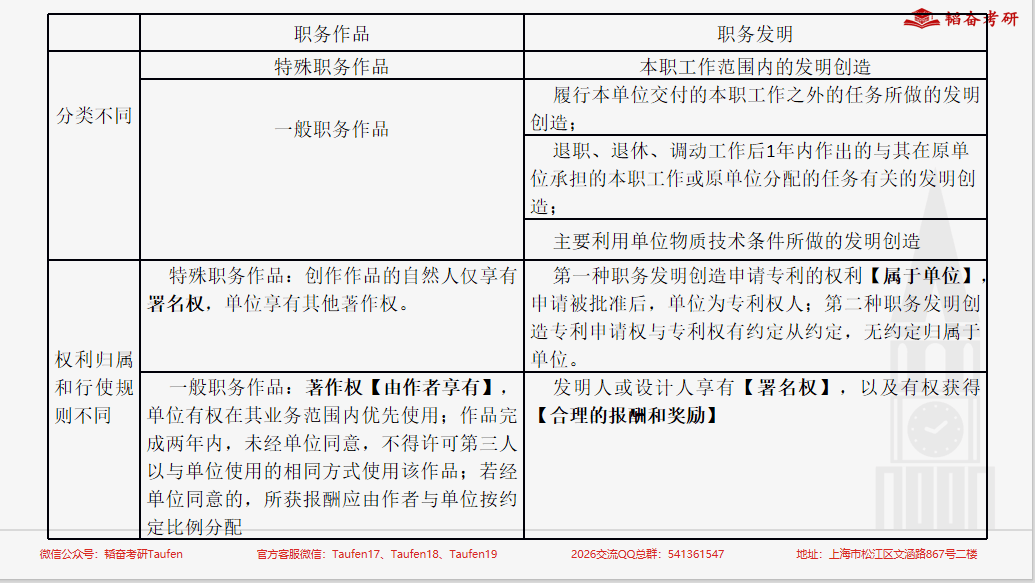 韬奋考研

|  | 职务作品 | 职务发明 |
|---|---|---|
| 分类不同 | 特殊职务作品 | 本职工作范围内的发明创造 |
|  | 一般职务作品 | 履行本单位交付的本职工作之外的任务所做的发明创造； |
|  |  | 退职、退休、调动工作后1年内作出的与其在原单位承担的本职工作或原单位分配的任务有关的发明创造； |
|  |  | 主要利用单位物质技术条件所做的发明创造 |
| 权利归属和行使规则不同 | 特殊职务作品：创作作品的自然人仅享有**署名权**，单位享有其他著作权。 | 第一种职务发明创造申请专利的权利【**属于单位**】，申请被批准后，单位为专利权人；第二种职务发明创造专利申请权与专利权有约定从约定，无约定归属于单位。 |
|  | 一般职务作品：**著作权【由作者享有】**，单位有权在其业务范围内优先使用；作品完成两年内，未经单位同意，不得许可第三人以与单位使用的相同方式使用该作品；若经单位同意的，所获报酬应由作者与单位按约定比例分配 | 发明人或设计人享有【**署名权**】，以及有权获得【**合理的报酬和奖励**】 |

微信公众号：韬奋考研Taufen 官方客服微信：Taufen17、Taufen18、Taufen19 2026交流QQ总群：541361547 地址：上海市松江区文涵路867号二楼